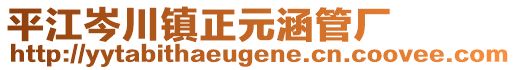 平江岑川镇正元涵管厂
http://yytabithaeugene.cn.coovee.com